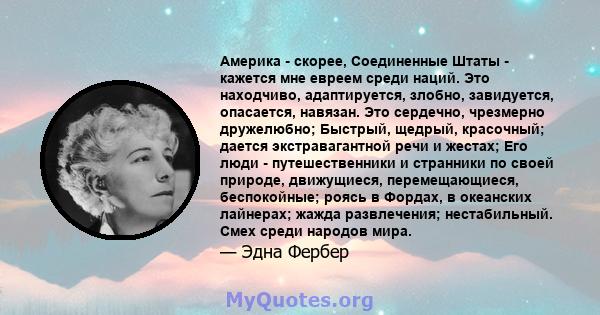 Америка - скорее, Соединенные Штаты - кажется мне евреем среди наций. Это находчиво, адаптируется, злобно, завидуется, опасается, навязан. Это сердечно, чрезмерно дружелюбно; Быстрый, щедрый, красочный; дается экстравагантной речи и жестах; Его люди - путешественники и странники по своей природе, движущиеся, перемещающиеся, беспокойные; роясь в Фордах, в океанских лайнерах; жажда развлечения; нестабильный. Смех среди народов мира.

— Эдна Фербер

MyQuotes.org